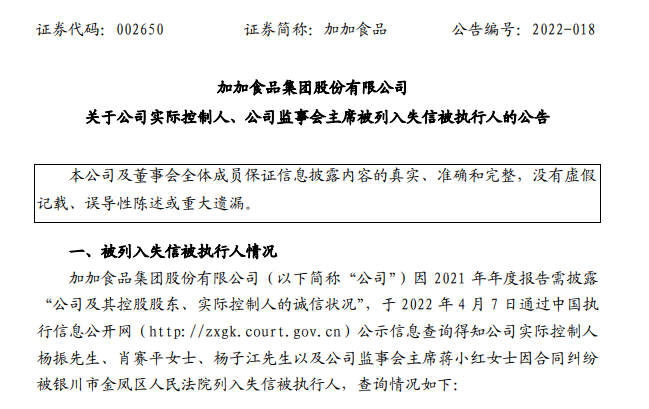 证券代码：002650　　证券简称：加加食品　　公告编号：2022-018

加加食品集团股份有限公司

关于公司实际控制人、公司监事会主席被列入失信被执行人的公告

本公司及董事会全体成员保证信息披露内容的真实、准确和完整，没有虚假记载、误导性陈述或重大遗漏。

一、被列入失信被执行人情况

加加食品集团股份有限公司（以下简称“公司”）因 2021 年年度报告需披露“公司及其控股股东、实际控制人的诚信状况”，于 2022 年 4 月 7 日通过中国执行信息公开网（http://zxgk.court.gov.cn）公示信息查询得知公司实际控制人杨振先生、肖赛平女士、杨子江先生以及公司监事会主席蒋小红女士因合同纠纷被银川市金凤区人民法院列入失信被执行人，查询情况如下：